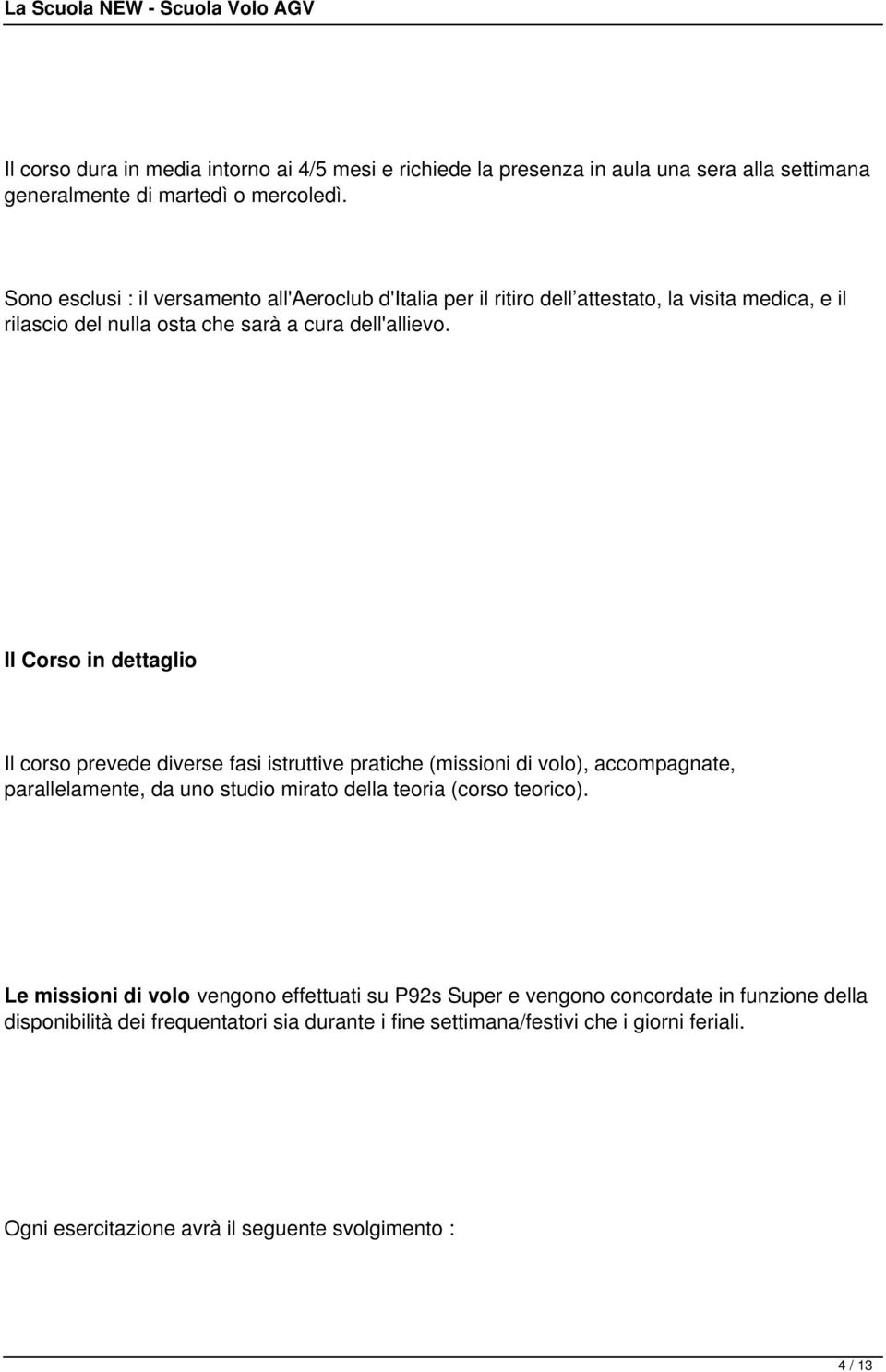 La Scuola NEW - Scuola Volo AGV

Il corso dura in media intorno ai 4/5 mesi e richiede la presenza in aula una sera alla settimana generalmente di martedì o mercoledì.

Sono esclusi : il versamento all'Aeroclub d'Italia per il ritiro dell attestato, la visita medica, e il rilascio del nulla osta che sarà a cura dell'allievo.

Il Corso in dettaglio

Il corso prevede diverse fasi istruttive pratiche (missioni di volo), accompagnate, parallelamente, da uno studio mirato della teoria (corso teorico).

Le missioni di volo vengono effettuati su P92s Super e vengono concordate in funzione della disponibilità dei frequentatori sia durante i fine settimana/festivi che i giorni feriali.

Ogni esercitazione avrà il seguente svolgimento :

4 / 13